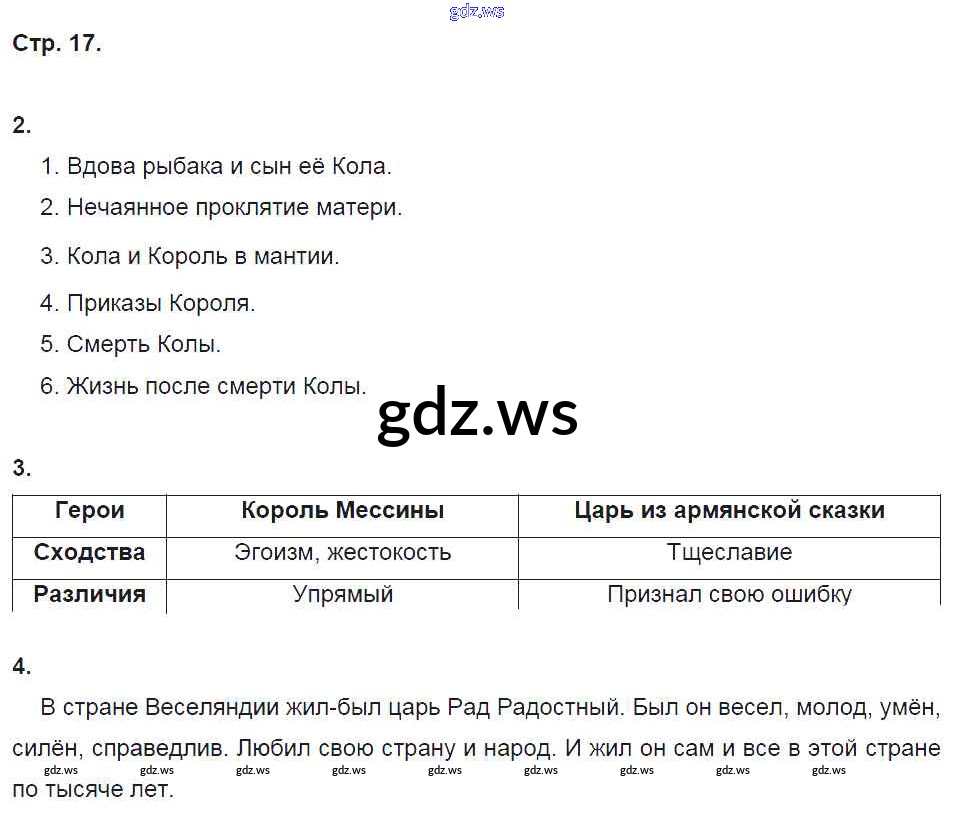 Стр. 17.

2.

1. Вдова рыбака и сын её Кола.
2. Нечаянное проклятие матери.
3. Кола и Король в мантии.
4. Приказы Короля.
5. Смерть Колы.
6. Жизнь после смерти Колы.

3.

| Герои | Король Мессины | Царь из армянской сказки |
|---|---|---|
| Сходства | Эгоизм, жестокость | Тщеславие |
| Различия | Упрямый | Признал свою ошибку |

4.

В стране Веселяндии жил-был царь Рад Радостный. Был он весел, молод, умён, силён, справедлив. Любил свою страну и народ. И жил он сам и все в этой стране по тысяче лет.

gdz.ws